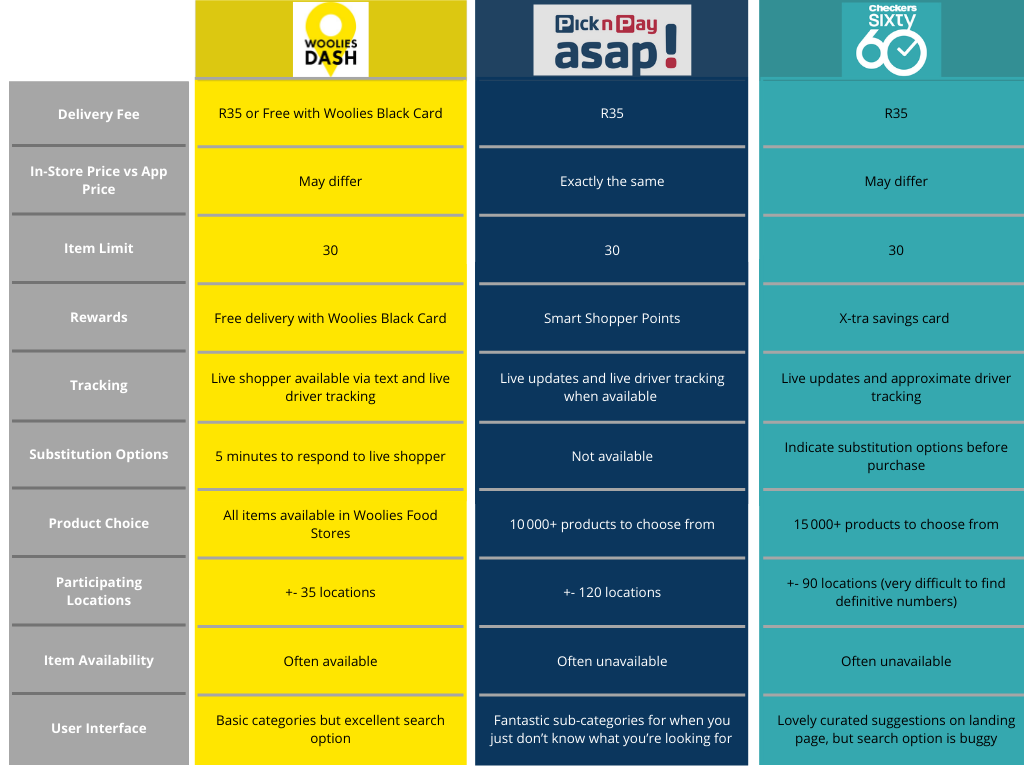 | | WOOLIES DASH | Pick n Pay asap! | Checkers SIXTY 60 |
|---|---|---|---|
| Delivery Fee | R35 or Free with Woolies Black Card | R35 | R35 |
| In-Store Price vs App Price | May differ | Exactly the same | May differ |
| Item Limit | 30 | 30 | 30 |
| Rewards | Free delivery with Woolies Black Card | Smart Shopper Points | X-tra savings card |
| Tracking | Live shopper available via text and live driver tracking | Live updates and live driver tracking when available | Live updates and approximate driver tracking |
| Substitution Options | 5 minutes to respond to live shopper | Not available | Indicate substitution options before purchase |
| Product Choice | All items available in Woolies Food Stores | 10 000+ products to choose from | 15 000+ products to choose from |
| Participating Locations | +- 35 locations | +- 120 locations | +- 90 locations (very difficult to find definitive numbers) |
| Item Availability | Often available | Often unavailable | Often unavailable |
| User Interface | Basic categories but excellent search option | Fantastic sub-categories for when you just don't know what you're looking for | Lovely curated suggestions on landing page, but search option is buggy |